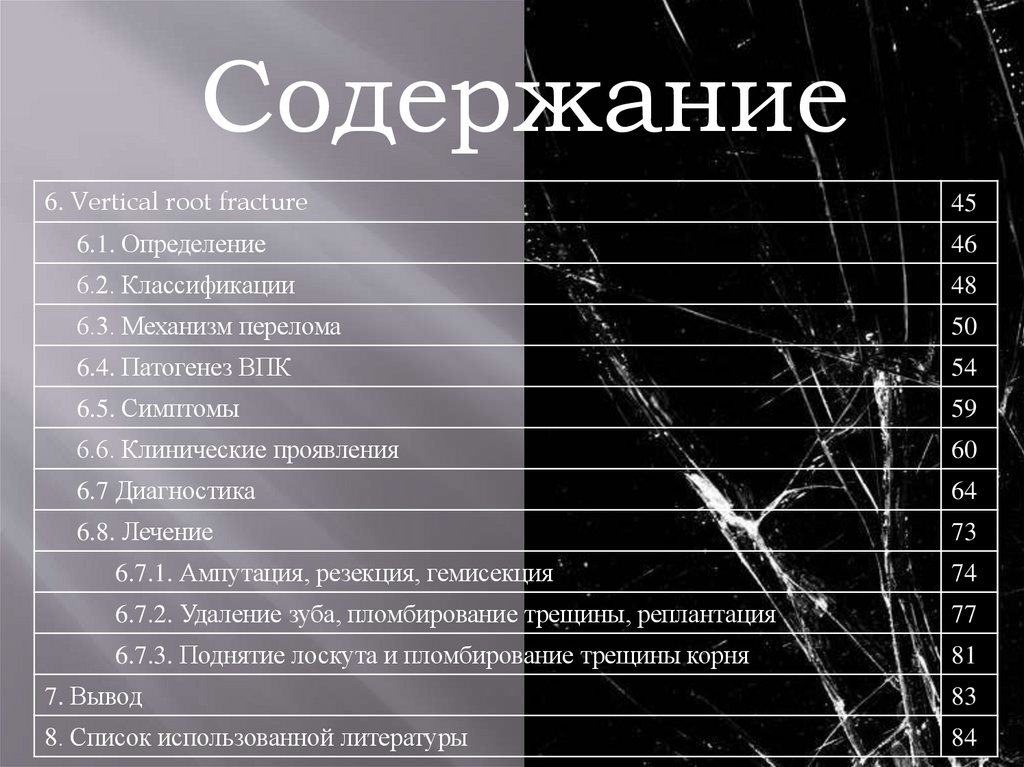 Содержание

| | |
|---|---|
| 6. Vertical root fracture | 45 |
| 6.1. Определение | 46 |
| 6.2. Классификации | 48 |
| 6.3. Механизм перелома | 50 |
| 6.4. Патогенез ВПК | 54 |
| 6.5. Симптомы | 59 |
| 6.6. Клинические проявления | 60 |
| 6.7 Диагностика | 64 |
| 6.8. Лечение | 73 |
| 6.7.1. Ампутация, резекция, гемисекция | 74 |
| 6.7.2. Удаление зуба, пломбирование трещины, реплантация | 77 |
| 6.7.3. Поднятие лоскута и пломбирование трещины корня | 81 |
| 7. Вывод | 83 |
| 8. Список использованной литературы | 84 |